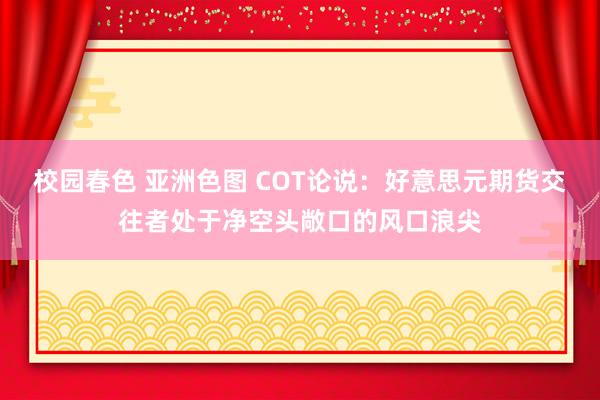 校园春色 亚洲色图 COT论说：好意思元期货交往者处于净空头敞口的风口浪尖